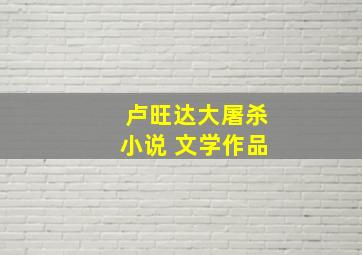 卢旺达大屠杀
小说 文学作品